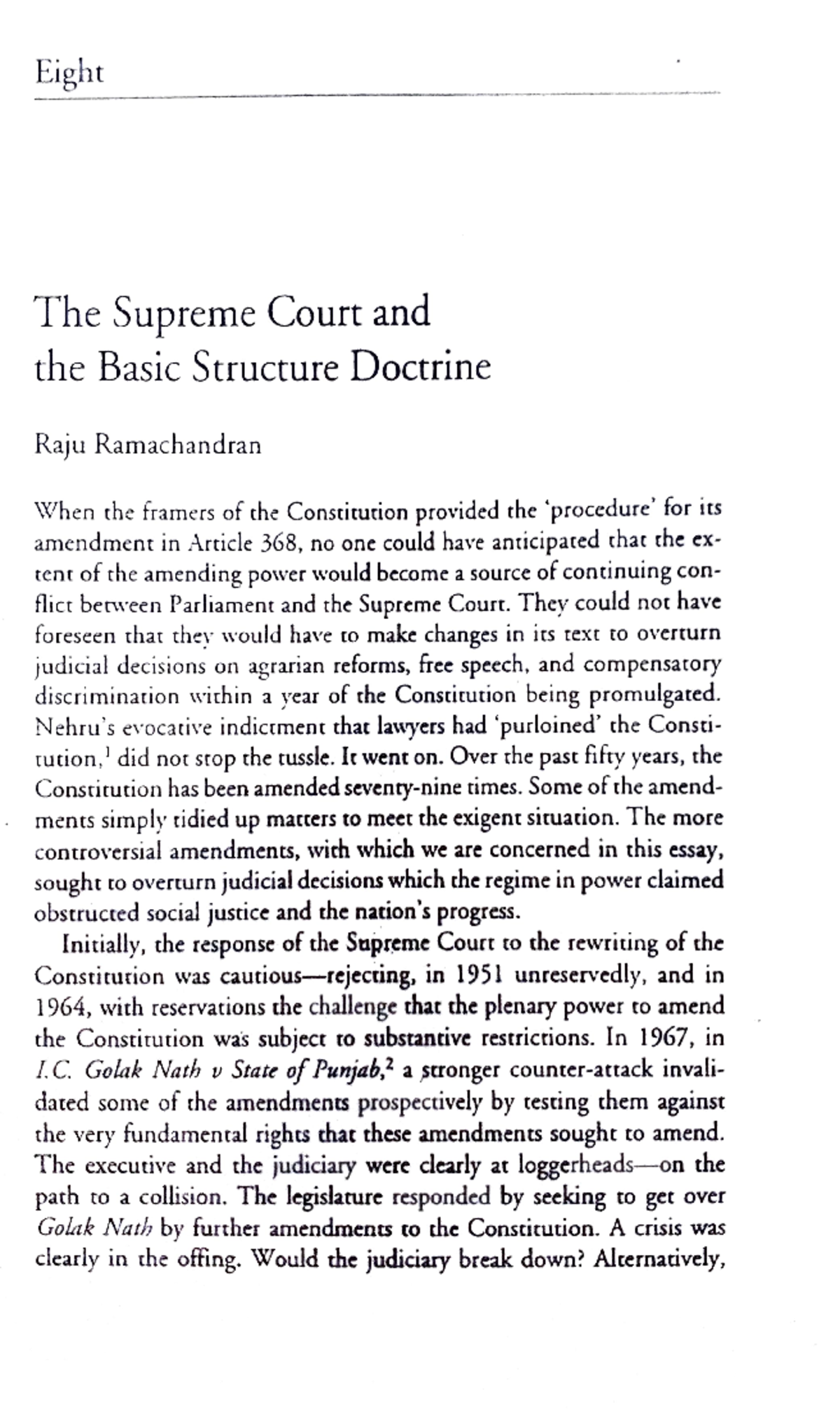 Eight

The Supreme Court and the Basic Structure Doctrine

Raju Ramachandran

When the framers of the Constitution provided the 'procedure' for its amendment in Article 368, no one could have anticipated that the extent of the amending power would become a source of continuing conflict between Parliament and the Supreme Court. They could not have foreseen that they would have to make changes in its text to overturn judicial decisions on agrarian reforms, free speech, and compensatory discrimination within a year of the Constitution being promulgated. Nehru's evocative indictment that lawyers had 'purloined' the Constitution,$^1$ did not stop the tussle. It went on. Over the past fifty years, the Constitution has been amended seventy-nine times. Some of the amendments simply tidied up matters to meet the exigent situation. The more controversial amendments, with which we are concerned in this essay, sought to overturn judicial decisions which the regime in power claimed obstructed social justice and the nation's progress.

Initially, the response of the Supreme Court to the rewriting of the Constitution was cautious—rejecting, in 1951 unreservedly, and in 1964, with reservations the challenge that the plenary power to amend the Constitution was subject to substantive restrictions. In 1967, in I.C. Golak Nath v State of Punjab,$^2$ a stronger counter-attack invalidated some of the amendments prospectively by testing them against the very fundamental rights that these amendments sought to amend. The executive and the judiciary were clearly at loggerheads—on the path to a collision. The legislature responded by seeking to get over Golak Nath by further amendments to the Constitution. A crisis was clearly in the offing. Would the judiciary break down? Alternatively,